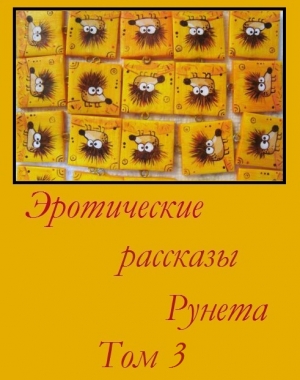 Эротические
рассказы
Рунета
Том 3